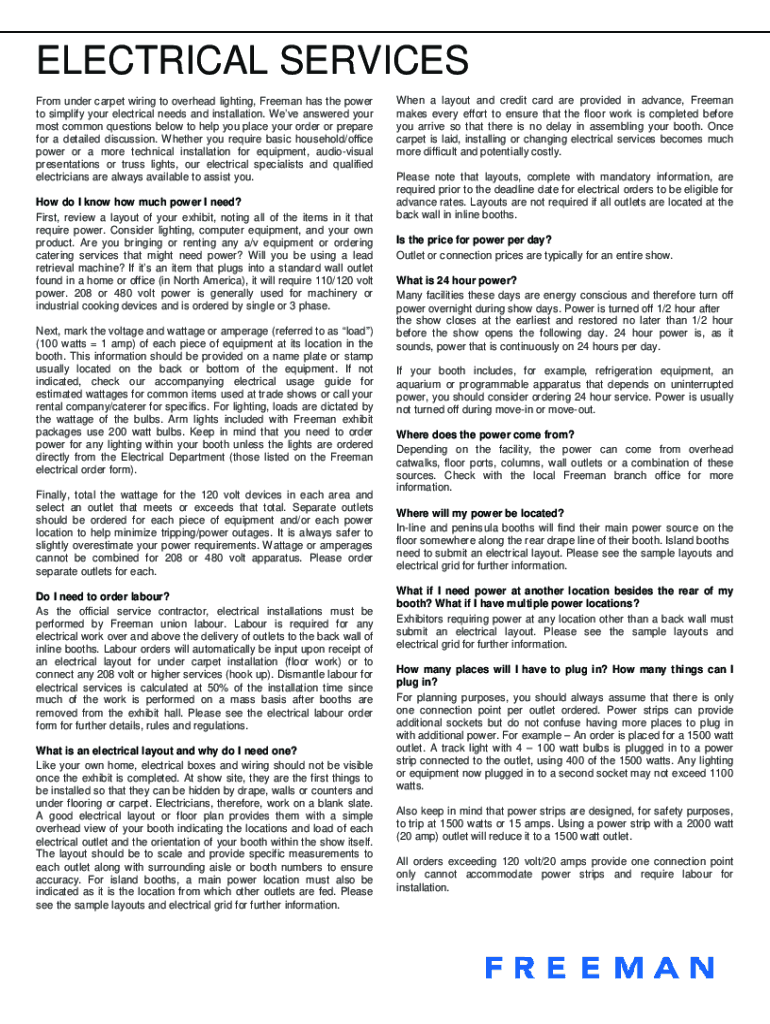 ELECTRICAL SERVICES

From under carpet wiring to overhead lighting, Freeman has the power to simplify your electrical needs and installation. We've answered your most common questions below to help you place your order or prepare for a detailed discussion. Whether you require basic household/office power or a more technical installation for equipment, audio-visual presentations or truss lights, our electrical specialists and qualified electricians are always available to assist you.

How do I know how much power I need?
First, review a layout of your exhibit, noting all of the items in it that require power. Consider lighting, computer equipment, and your own product. Are you bringing or renting any a/v equipment or ordering catering services that might need power? Will you be using a lead retrieval machine? If it's an item that plugs into a standard wall outlet found in a home or office (in North America), it will require 110/120 volt power. 208 or 480 volt power is generally used for machinery or industrial cooking devices and is ordered by single or 3 phase.

Next, mark the voltage and wattage or amperage (referred to as "load") (100 watts = 1 amp) of each piece of equipment at its location in the booth. This information should be provided on a name plate or stamp usually located on the back or bottom of the equipment. If not indicated, check our accompanying electrical usage guide for estimated wattages for common items used at trade shows or call your rental company/caterer for specifics. For lighting, loads are dictated by the wattage of the bulbs. Arm lights included with Freeman exhibit packages use 200 watt bulbs. Keep in mind that you need to order power for any lighting within your booth unless the lights are ordered directly from the Electrical Department (those listed on the Freeman electrical order form).

Finally, total the wattage for the 120 volt devices in each area and select an outlet that meets or exceeds that total. Separate outlets should be ordered for each piece of equipment and/or each power location to help minimize tripping/power outages. It is always safer to slightly overestimate your power requirements. Wattage or amperages cannot be combined for 208 or 480 volt apparatus. Please order separate outlets for each.

Do I need to order labour?
As the official service contractor, electrical installations must be performed by Freeman union labour. Labour is required for any electrical work over and above the delivery of outlets to the back wall of inline booths. Labour orders will automatically be input upon receipt of an electrical layout for under carpet installation (floor work) or to connect any 208 volt or higher services (hook up). Dismantle labour for electrical services is calculated at 50% of the installation time since much of the work is performed on a mass basis after booths are removed from the exhibit hall. Please see the electrical labour order form for further details, rules and regulations.

What is an electrical layout and why do I need one?
Like your own home, electrical boxes and wiring should not be visible once the exhibit is completed. At show site, they are the first things to be installed so that they can be hidden by drape, walls or counters and under flooring or carpet. Electricians, therefore, work on a blank slate. A good electrical layout or floor plan provides them with a simple overhead view of your booth indicating the locations and load of each electrical outlet and the orientation of your booth within the show itself. The layout should be to scale and provide specific measurements to each outlet along with surrounding aisle or booth numbers to ensure accuracy. For island booths, a main power location must also be indicated as it is the location from which other outlets are fed. Please see the sample layouts and electrical grid for further information.

When a layout and credit card are provided in advance, Freeman makes every effort to ensure that the floor work is completed before you arrive so that there is no delay in assembling your booth. Once carpet is laid, installing or changing electrical services becomes much more difficult and potentially costly.

Please note that layouts, complete with mandatory information, are required prior to the deadline date for electrical orders to be eligible for advance rates. Layouts are not required if all outlets are located at the back wall in inline booths.

Is the price for power per day?
Outlet or connection prices are typically for an entire show.

What is 24 hour power?
Many facilities these days are energy conscious and therefore turn off power overnight during show days. Power is turned off 1/2 hour after the show closes at the earliest and restored no later than 1/2 hour before the show opens the following day. 24 hour power is, as it sounds, power that is continuously on 24 hours per day.

If your booth includes, for example, refrigeration equipment, an aquarium or programmable apparatus that depends on uninterrupted power, you should consider ordering 24 hour service. Power is usually not turned off during move-in or move-out.

Where does the power come from?
Depending on the facility, the power can come from overhead catwalks, floor ports, columns, wall outlets or a combination of these sources. Check with the local Freeman branch office for more information.

Where will my power be located?
In-line and peninsula booths will find their main power source on the floor somewhere along the rear drape line of their booth. Island booths need to submit an electrical layout. Please see the sample layouts and electrical grid for further information.

What if I need power at another location besides the rear of my booth? What if I have multiple power locations?
Exhibitors requiring power at any location other than a back wall must submit an electrical layout. Please see the sample layouts and electrical grid for further information.

How many places will I have to plug in? How many things can I plug in?
For planning purposes, you should always assume that there is only one connection point per outlet ordered. Power strips can provide additional sockets but do not confuse having more places to plug in with additional power. For example – An order is placed for a 1500 watt outlet. A track light with 4 – 100 watt bulbs is plugged in to a power strip connected to the outlet, using 400 of the 1500 watts. Any lighting or equipment now plugged in to a second socket may not exceed 1100 watts.

Also keep in mind that power strips are designed, for safety purposes, to trip at 1500 watts or 15 amps. Using a power strip with a 2000 watt (20 amp) outlet will reduce it to a 1500 watt outlet.

All orders exceeding 120 volt/20 amps provide one connection point only cannot accommodate power strips and require labour for installation.

FREEMAN